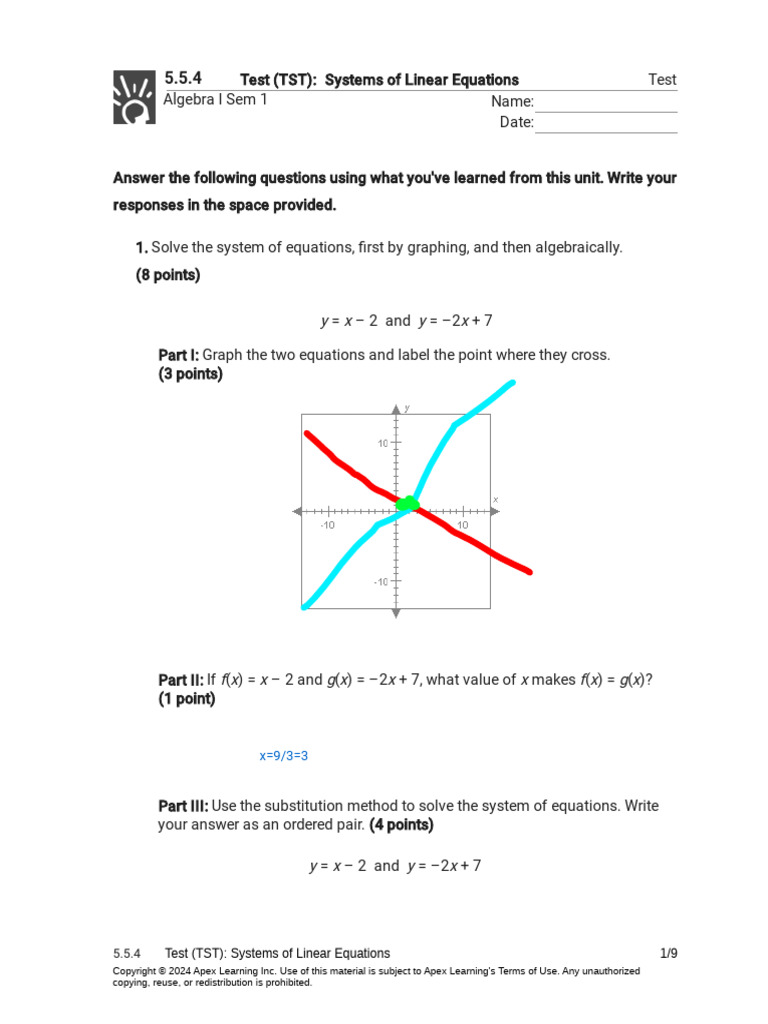 5.5.4 Test (TST): Systems of Linear Equations Test
Algebra I Sem 1
Name:
Date:

Answer the following questions using what you've learned from this unit. Write your responses in the space provided.

1. Solve the system of equations, first by graphing, and then algebraically.
(8 points)

$y = x - 2$ and $y = -2x + 7$

Part I: Graph the two equations and label the point where they cross.
(3 points)

y
10
x
-10
10
-10

Part II: If $f(x) = x - 2$ and $g(x) = -2x + 7$, what value of $x$ makes $f(x) = g(x)$?
(1 point)

x=9/3=3

Part III: Use the substitution method to solve the system of equations. Write your answer as an ordered pair. (4 points)

$y = x - 2$ and $y = -2x + 7$

5.5.4 Test (TST): Systems of Linear Equations 1/9
Copyright © 2024 Apex Learning Inc. Use of this material is subject to Apex Learning's Terms of Use. Any unauthorized copying, reuse, or redistribution is prohibited.